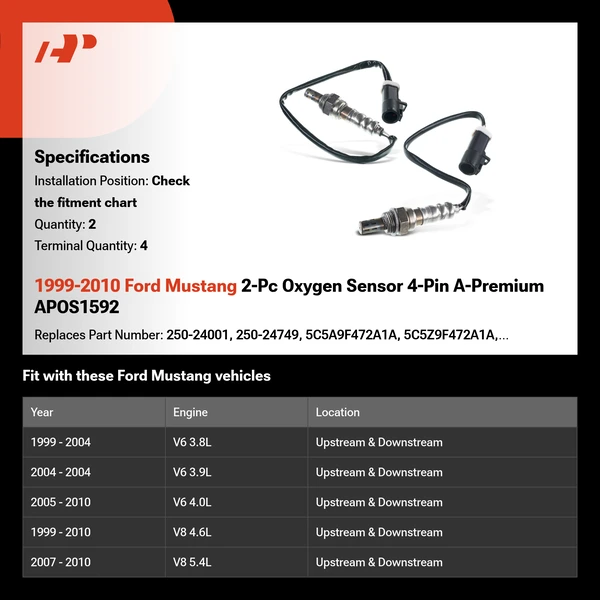 Specifications
Installation Position: Check the fitment chart
Quantity: 2
Terminal Quantity: 4

1999-2010 Ford Mustang 2-Pc Oxygen Sensor 4-Pin A-Premium APOS1592

Replaces Part Number: 250-24001, 250-24749, 5C5A9F472A1A, 5C5Z9F472A1A,...

Fit with these Ford Mustang vehicles

| Year | Engine | Location |
|---|---|---|
| 1999 - 2004 | V6 3.8L | Upstream & Downstream |
| 2004 - 2004 | V6 3.9L | Upstream & Downstream |
| 2005 - 2010 | V6 4.0L | Upstream & Downstream |
| 1999 - 2010 | V8 4.6L | Upstream & Downstream |
| 2007 - 2010 | V8 5.4L | Upstream & Downstream |